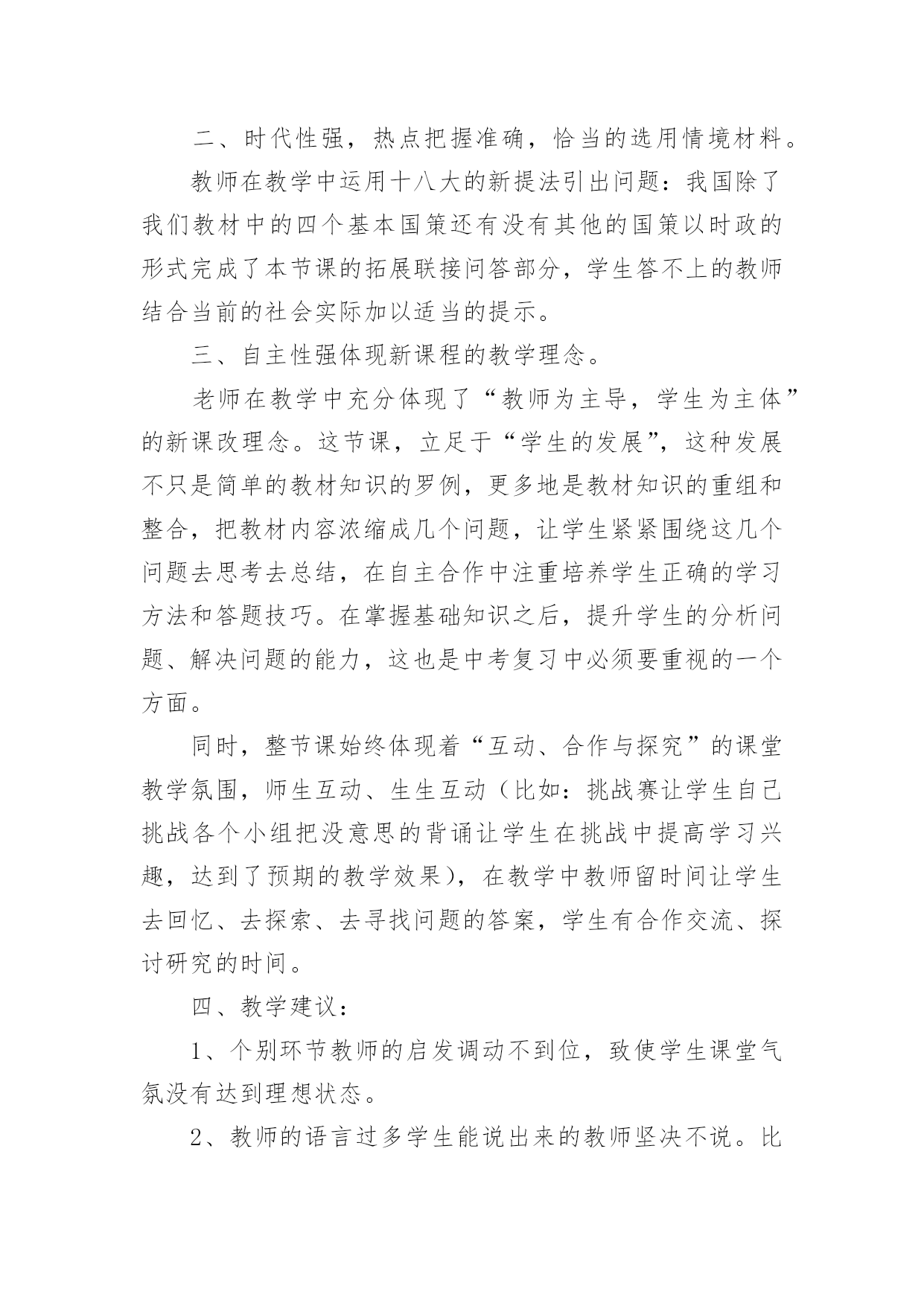 二、时代性强，热点把握准确，恰当的选用情境材料。

教师在教学中运用十八大的新提法引出问题：我国除了我们教材中的四个基本国策还有没有其他的国策以时政的形式完成了本节课的拓展联接问答部分，学生答不上的教师结合当前的社会实际加以适当的提示。

三、自主性强体现新课程的教学理念。

老师在教学中充分体现了“教师为主导，学生为主体”的新课改理念。这节课，立足于“学生的发展”，这种发展不只是简单的教材知识的罗例，更多地是教材知识的重组和整合，把教材内容浓缩成几个问题，让学生紧紧围绕这几个问题去思考去总结，在自主合作中注重培养学生正确的学习方法和答题技巧。在掌握基础知识之后，提升学生的分析问题、解决问题的能力，这也是中考复习中必须要重视的一个方面。

同时，整节课始终体现着“互动、合作与探究”的课堂教学氛围，师生互动、生生互动（比如：挑战赛让学生自己挑战各个小组把没意思的背诵让学生在挑战中提高学习兴趣，达到了预期的教学效果），在教学中教师留时间让学生去回忆、去探索、去寻找问题的答案，学生有合作交流、探讨研究的时间。

四、教学建议：

1、个别环节教师的启发调动不到位，致使学生课堂气氛没有达到理想状态。

2、教师的语言过多学生能说出来的教师坚决不说。比